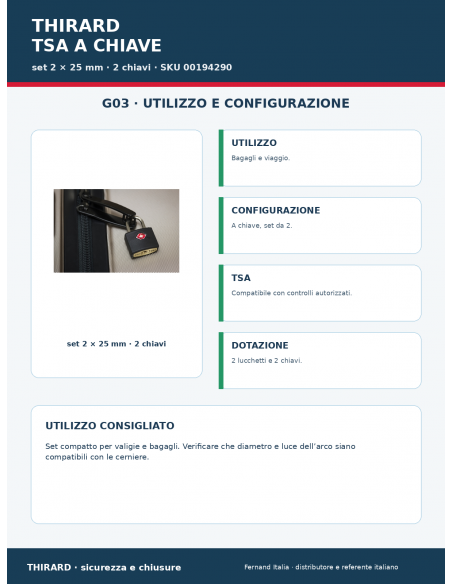 THIRARD
TSA A CHIAVE

set 2 × 25 mm · 2 chiavi · SKU 00194290

G03 · UTILIZZO E CONFIGURAZIONE

set 2 × 25 mm · 2 chiavi

UTILIZZO
Bagagli e viaggio.

CONFIGURAZIONE
A chiave, set da 2.

TSA
Compatibile con controlli autorizzati.

DOTAZIONE
2 lucchetti e 2 chiavi.

UTILIZZO CONSIGLIATO
Set compatto per valigie e bagagli. Verificare che diametro e luce dell'arco siano compatibili con le cerniere.

THIRARD · sicurezza e chiusure

Fernand Italia · distributore e referente italiano